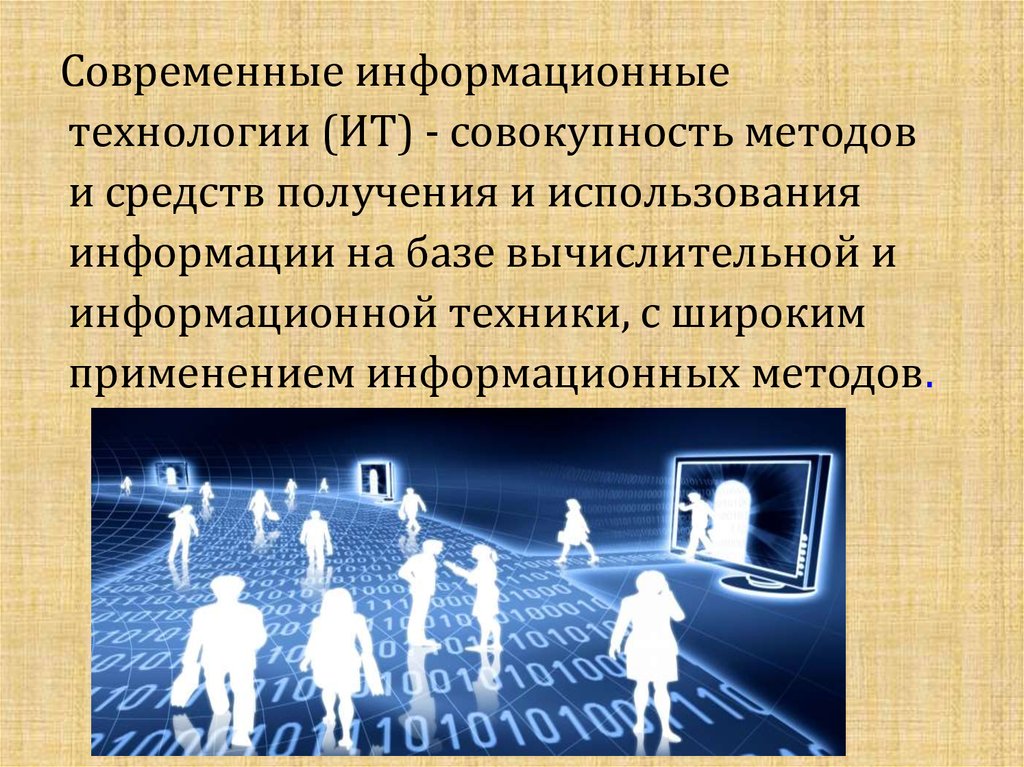 Современные информационные технологии (ИТ) - совокупность методов и средств получения и использования информации на базе вычислительной и информационной техники, с широким применением информационных методов.